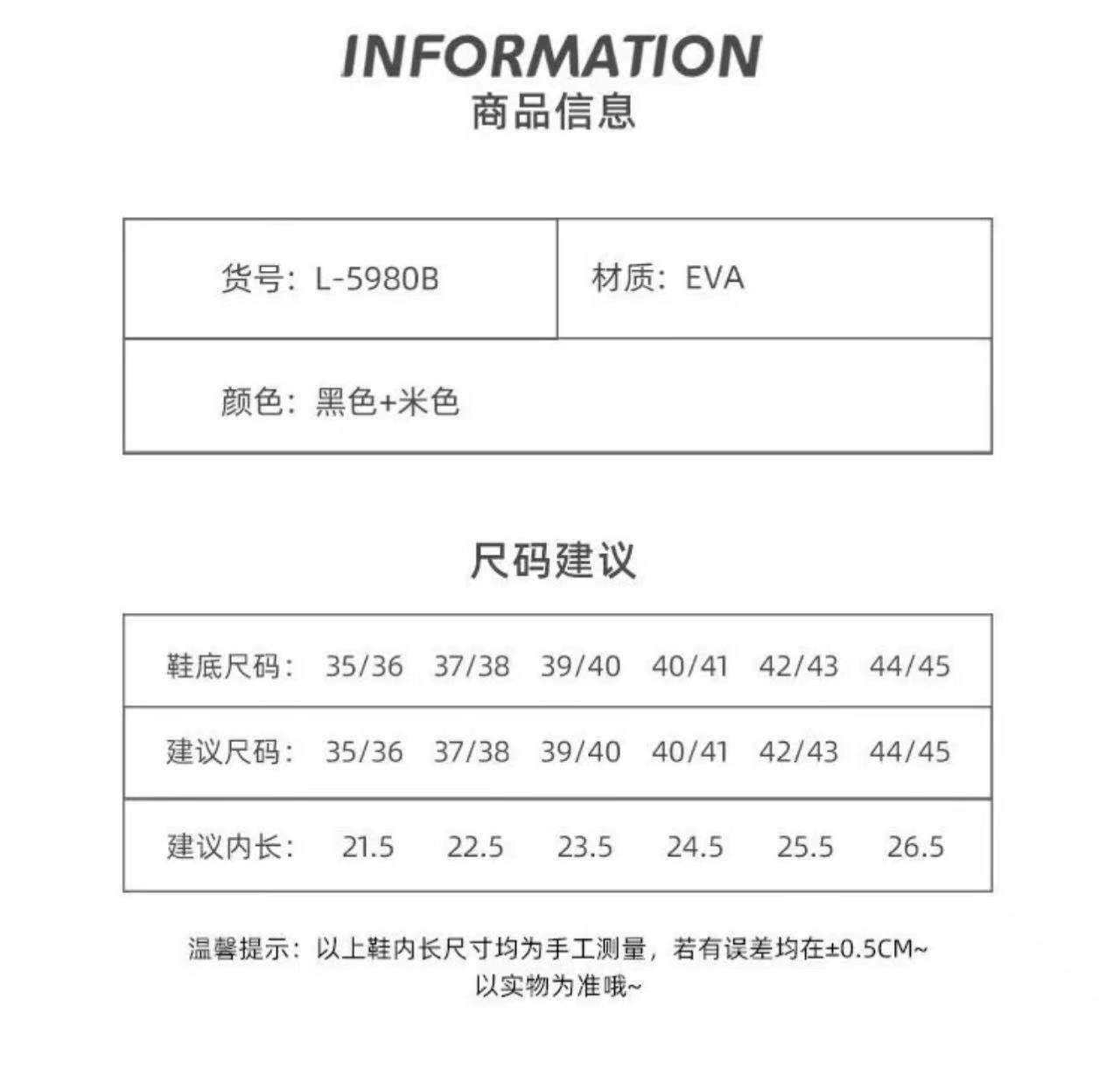 INFORMATION
商品信息

| 货号：L-5980B | 材质：EVA |
|---|---|
| 颜色：黑色+米色 | |

尺码建议

| 鞋底尺码： | 35/36 | 37/38 | 39/40 | 40/41 | 42/43 | 44/45 |
|---|---|---|---|---|---|---|
| 建议尺码： | 35/36 | 37/38 | 39/40 | 40/41 | 42/43 | 44/45 |
| 建议内长： | 21.5 | 22.5 | 23.5 | 24.5 | 25.5 | 26.5 |

温馨提示：以上鞋内长尺寸均为手工测量，若有误差均在±0.5CM~
以实物为准哦~